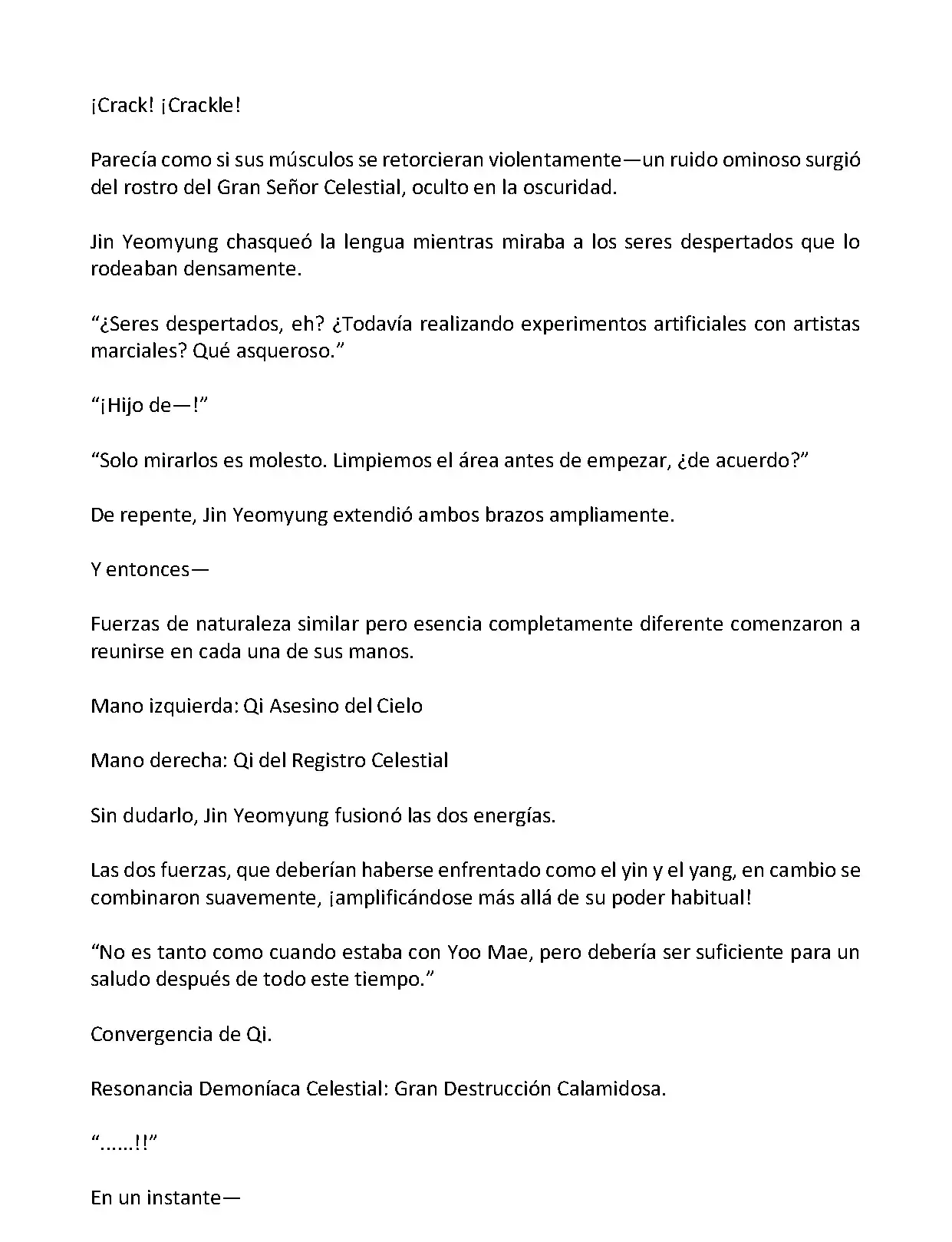 ¡Crack! ¡Crackle!

Parecía como si sus músculos se retorcieran violentamente—un ruido ominoso surgió del rostro del Gran Señor Celestial, oculto en la oscuridad.

Jin Yeomyung chasqueó la lengua mientras miraba a los seres despertados que lo rodeaban densamente.

“¿Seres despertados, eh? ¿Todavía realizando experimentos artificiales con artistas marciales? Qué asqueroso.”

“¡Hijo de—!”

“Solo mirarlos es molesto. Limpiemos el área antes de empezar, ¿de acuerdo?”

De repente, Jin Yeomyung extendió ambos brazos ampliamente.

Y entonces—

Fuerzas de naturaleza similar pero esencia completamente diferente comenzaron a reunirse en cada una de sus manos.

Mano izquierda: Qi Asesino del Cielo

Mano derecha: Qi del Registro Celestial

Sin dudarlo, Jin Yeomyung fusionó las dos energías.

Las dos fuerzas, que deberían haberse enfrentado como el yin y el yang, en cambio se combinaron suavemente, ¡amplificándose más allá de su poder habitual!

“No es tanto como cuando estaba con Yoo Mae, pero debería ser suficiente para un saludo después de todo este tiempo.”

Convergencia de Qi.

Resonancia Demoníaca Celestial: Gran Destrucción Calamidosa.

“......!!”

En un instante—